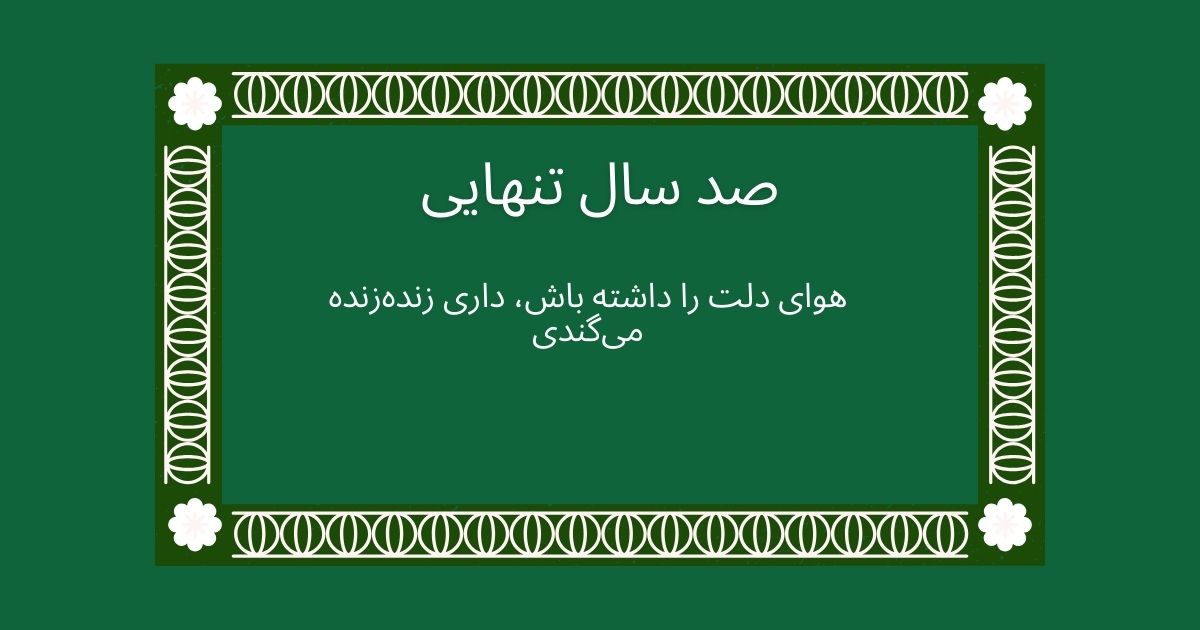 صد سال تنهایی

هوای دلت را داشته باش، داری زنده‌زنده می‌گندی